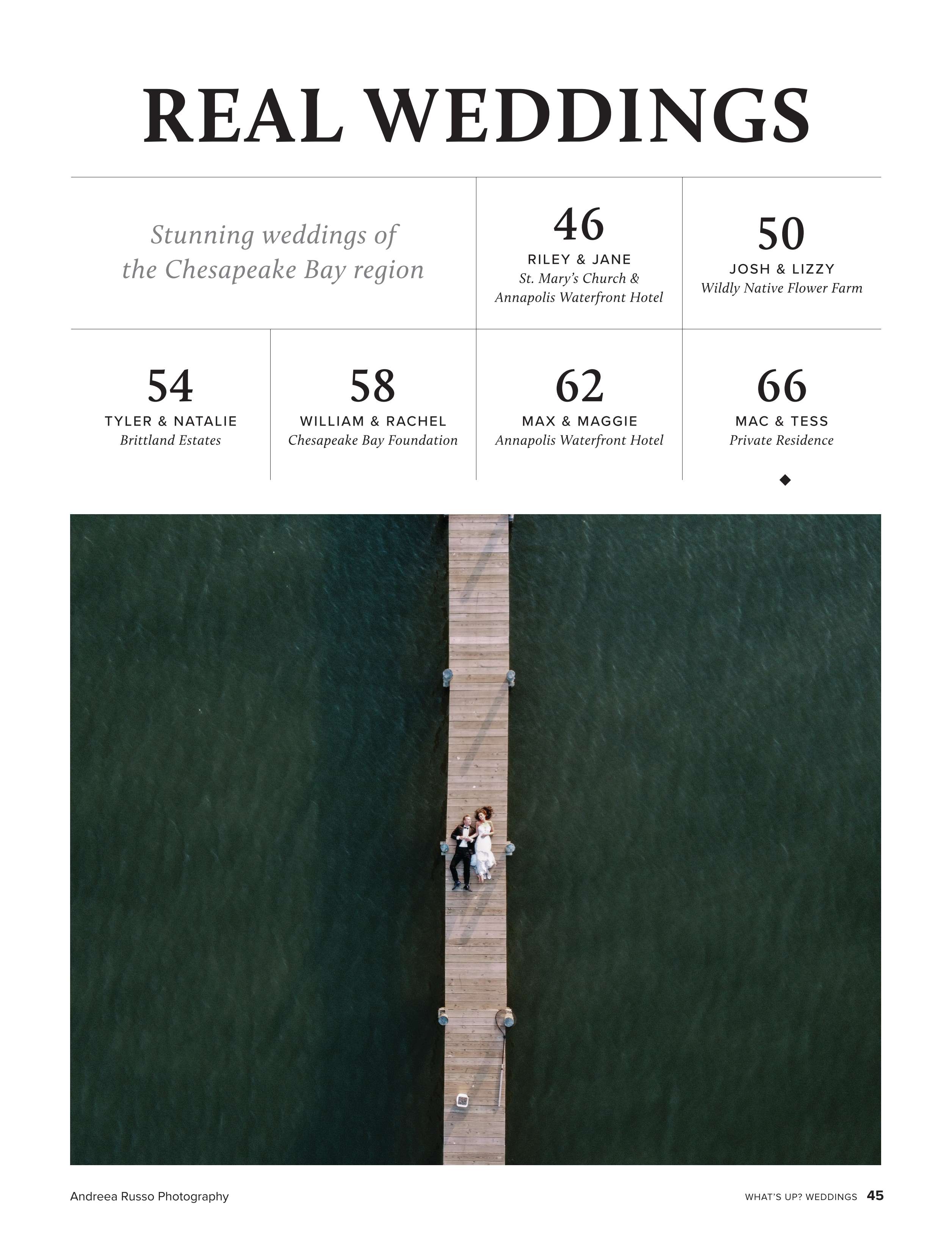 REAL WEDDINGS

Stunning weddings of the Chesapeake Bay region

46
RILEY & JANE
St. Mary's Church & Annapolis Waterfront Hotel

50
JOSH & LIZZY
Wildly Native Flower Farm

54
TYLER & NATALIE
Brittland Estates

58
WILLIAM & RACHEL
Chesapeake Bay Foundation

62
MAX & MAGGIE
Annapolis Waterfront Hotel

66
MAC & TESS
Private Residence

Andreea Russo Photography

WHAT'S UP? WEDDINGS 45